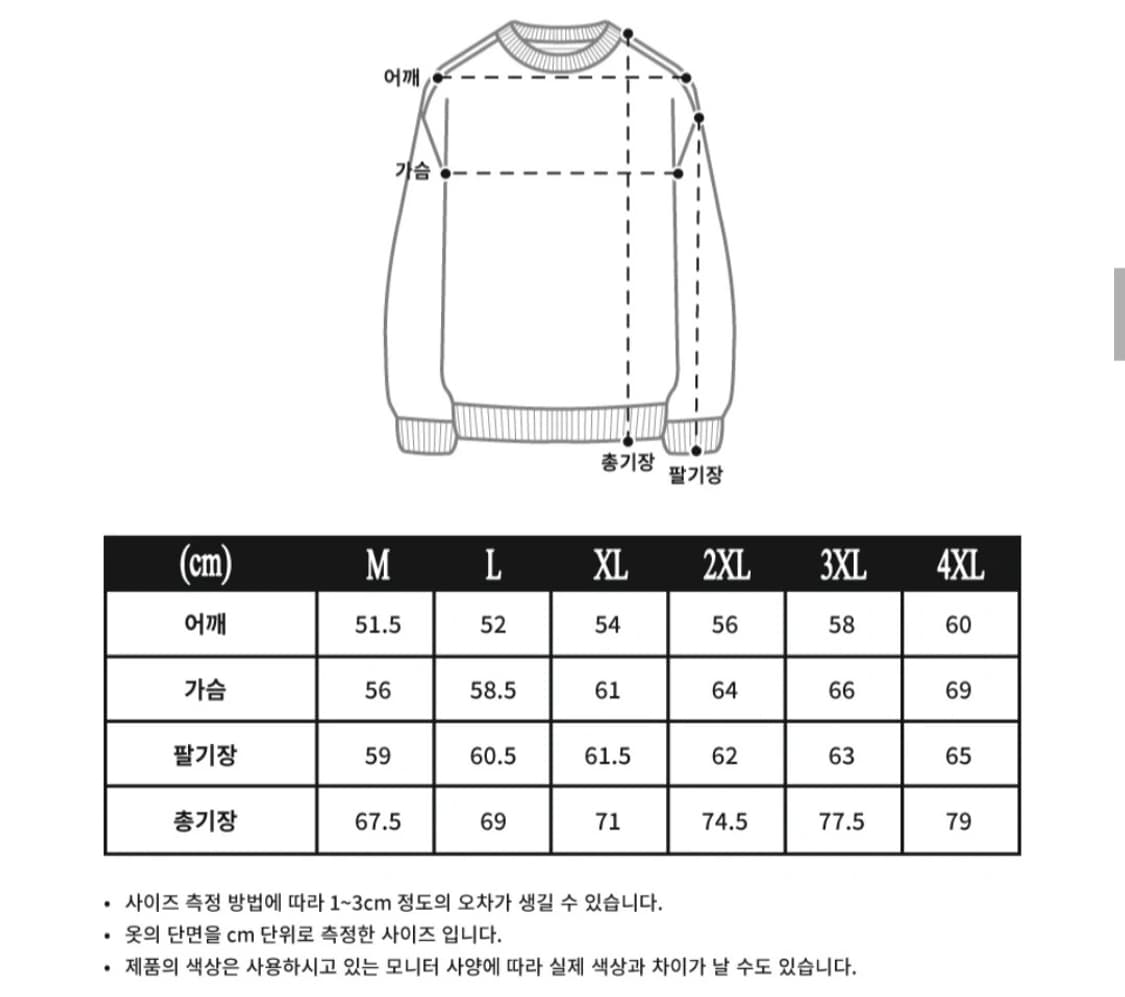 어깨
가슴
총기장
팔기장

| (cm) | M | L | XL | 2XL | 3XL | 4XL |
|---|---|---|---|---|---|---|
| 어깨 | 51.5 | 52 | 54 | 56 | 58 | 60 |
| 가슴 | 56 | 58.5 | 61 | 64 | 66 | 69 |
| 팔기장 | 59 | 60.5 | 61.5 | 62 | 63 | 65 |
| 총기장 | 67.5 | 69 | 71 | 74.5 | 77.5 | 79 |

• 사이즈 측정 방법에 따라 1~3cm 정도의 오차가 생길 수 있습니다.
• 옷의 단면을 cm 단위로 측정한 사이즈 입니다.
• 제품의 색상은 사용하시고 있는 모니터 사양에 따라 실제 색상과 차이가 날 수도 있습니다.